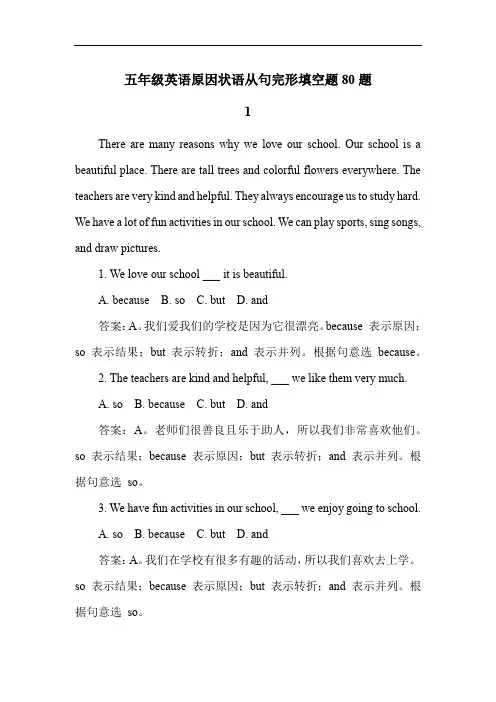 五年级英语原因状语从句完形填空题 80 题

1

There are many reasons why we love our school. Our school is a beautiful place. There are tall trees and colorful flowers everywhere. The teachers are very kind and helpful. They always encourage us to study hard. We have a lot of fun activities in our school. We can play sports, sing songs, and draw pictures.

1. We love our school ___ it is beautiful.

A. because B. so C. but D. and

答案：A。我们爱我们的学校是因为它很漂亮。because 表示原因；so 表示结果；but 表示转折；and 表示并列。根据句意选 because。

2. The teachers are kind and helpful, ___ we like them very much.

A. so B. because C. but D. and

答案：A。老师们很善良且乐于助人，所以我们非常喜欢他们。so 表示结果；because 表示原因；but 表示转折；and 表示并列。根据句意选 so。

3. We have fun activities in our school, ___ we enjoy going to school.

A. so B. because C. but D. and

答案：A。我们在学校有很多有趣的活动，所以我们喜欢去上学。so 表示结果；because 表示原因；but 表示转折；and 表示并列。根据句意选 so。